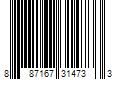 8 87167 31473 3